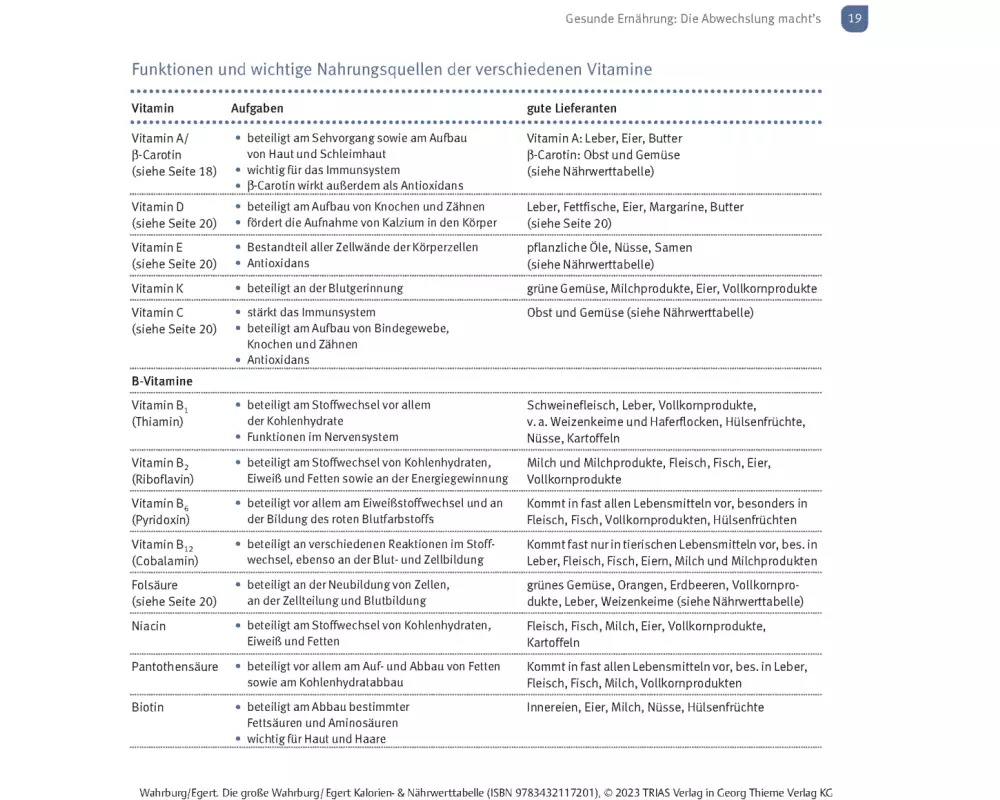 Gesunde Ernährung: Die Abwechslung macht's 19

Funktionen und wichtige Nahrungsquellen der verschiedenen Vitamine

| Vitamin | Aufgaben | gute Lieferanten |
|---|---|---|
| Vitamin A/ β-Carotin (siehe Seite 18) | • beteiligt am Sehvorgang sowie am Aufbau von Haut und Schleimhaut • wichtig für das Immunsystem • β-Carotin wirkt außerdem als Antioxidans | Vitamin A: Leber, Eier, Butter β-Carotin: Obst und Gemüse (siehe Nährwerttabelle) |
| Vitamin D (siehe Seite 20) | • beteiligt am Aufbau von Knochen und Zähnen • fördert die Aufnahme von Kalzium in den Körper | Leber, Fettfische, Eier, Margarine, Butter (siehe Seite 20) |
| Vitamin E (siehe Seite 20) | • Bestandteil aller Zellwände der Körperzellen • Antioxidans | pflanzliche Öle, Nüsse, Samen (siehe Nährwerttabelle) |
| Vitamin K | • beteiligt an der Blutgerinnung | grüne Gemüse, Milchprodukte, Eier, Vollkornprodukte |
| Vitamin C (siehe Seite 20) | • stärkt das Immunsystem • beteiligt am Aufbau von Bindegewebe, Knochen und Zähnen • Antioxidans | Obst und Gemüse (siehe Nährwerttabelle) |
| B-Vitamine | | |
| Vitamin $B_1$ (Thiamin) | • beteiligt am Stoffwechsel vor allem der Kohlenhydrate • Funktionen im Nervensystem | Schweinefleisch, Leber, Vollkornprodukte, v. a. Weizenkeime und Haferflocken, Hülsenfrüchte, Nüsse, Kartoffeln |
| Vitamin $B_2$ (Riboflavin) | • beteiligt am Stoffwechsel von Kohlenhydraten, Eiweiß und Fetten sowie an der Energiegewinnung | Milch und Milchprodukte, Fleisch, Fisch, Eier, Vollkornprodukte |
| Vitamin $B_6$ (Pyridoxin) | • beteiligt vor allem am Eiweißstoffwechsel und an der Bildung des roten Blutfarbstoffs | Kommt in fast allen Lebensmitteln vor, besonders in Fleisch, Fisch, Vollkornprodukten, Hülsenfrüchten |
| Vitamin $B_{12}$ (Cobalamin) | • beteiligt an verschiedenen Reaktionen im Stoffwechsel, ebenso an der Blut- und Zellbildung | Kommt fast nur in tierischen Lebensmitteln vor, bes. in Leber, Fleisch, Fisch, Eiern, Milch und Milchprodukten |
| Folsäure (siehe Seite 20) | • beteiligt an der Neubildung von Zellen, an der Zellteilung und Blutbildung | grünes Gemüse, Orangen, Erdbeeren, Vollkornprodukte, Leber, Weizenkeime (siehe Nährwerttabelle) |
| Niacin | • beteiligt am Stoffwechsel von Kohlenhydraten, Eiweiß und Fetten | Fleisch, Fisch, Milch, Eier, Vollkornprodukte, Kartoffeln |
| Pantothensäure | • beteiligt vor allem am Auf- und Abbau von Fetten sowie am Kohlenhydratabbau | Kommt in fast allen Lebensmitteln vor, bes. in Leber, Fleisch, Fisch, Milch, Vollkornprodukten |
| Biotin | • beteiligt am Abbau bestimmter Fettsäuren und Aminosäuren • wichtig für Haut und Haare | Innereien, Eier, Milch, Nüsse, Hülsenfrüchte |

Wahrburg/Egert. Die große Wahrburg/Egert Kalorien- & Nährwerttabelle (ISBN 9783432117201), © 2023 TRIAS Verlag in Georg Thieme Verlag KG